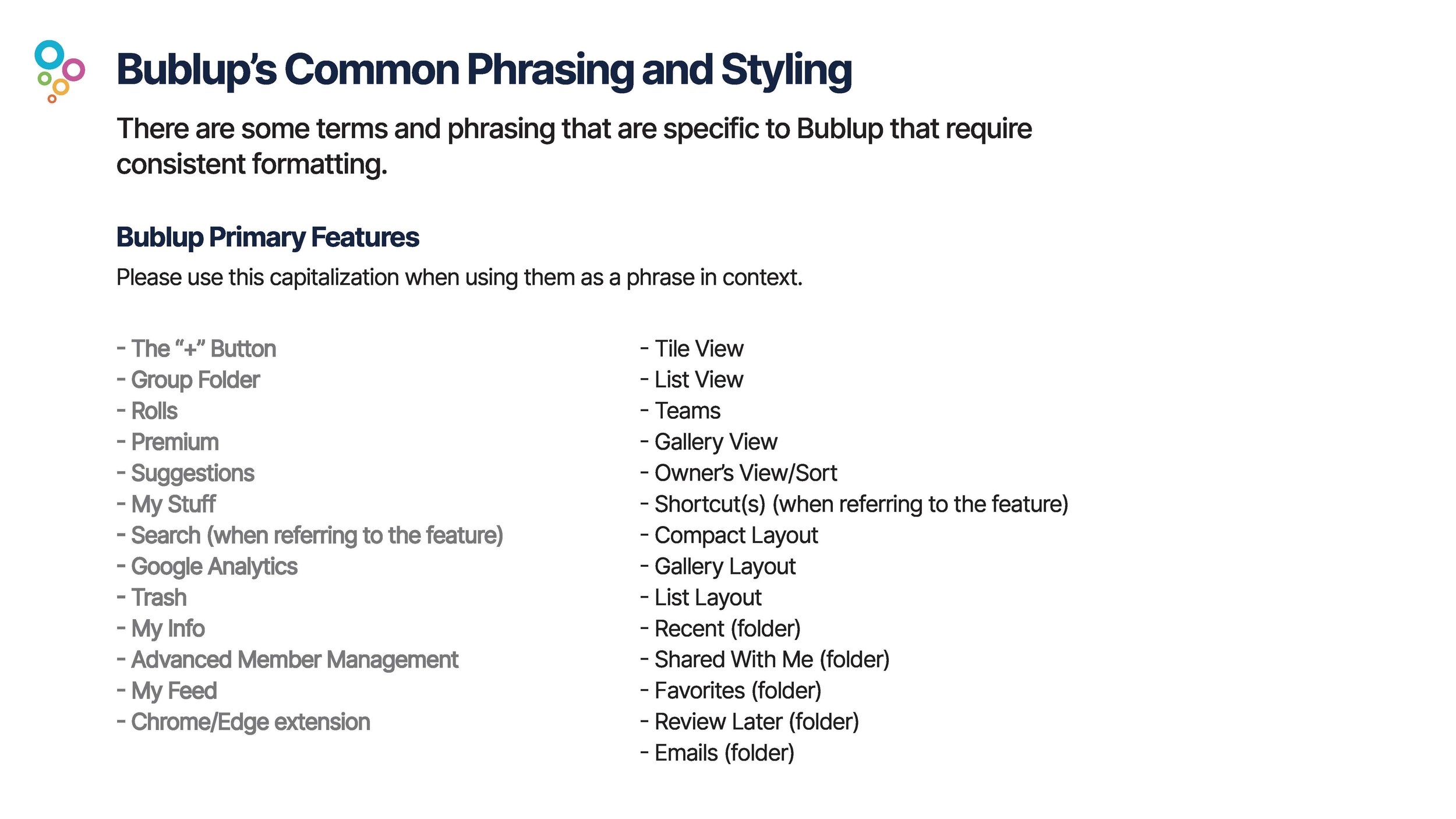 Bublup's Common Phrasing and Styling

There are some terms and phrasing that are specific to Bublup that require consistent formatting.

Bublup Primary Features

Please use this capitalization when using them as a phrase in context.

- The "+" Button
- Group Folder
- Rolls
- Premium
- Suggestions
- My Stuff
- Search (when referring to the feature)
- Google Analytics
- Trash
- My Info
- Advanced Member Management
- My Feed
- Chrome/Edge extension

- Tile View
- List View
- Teams
- Gallery View
- Owner's View/Sort
- Shortcut(s) (when referring to the feature)
- Compact Layout
- Gallery Layout
- List Layout
- Recent (folder)
- Shared With Me (folder)
- Favorites (folder)
- Review Later (folder)
- Emails (folder)